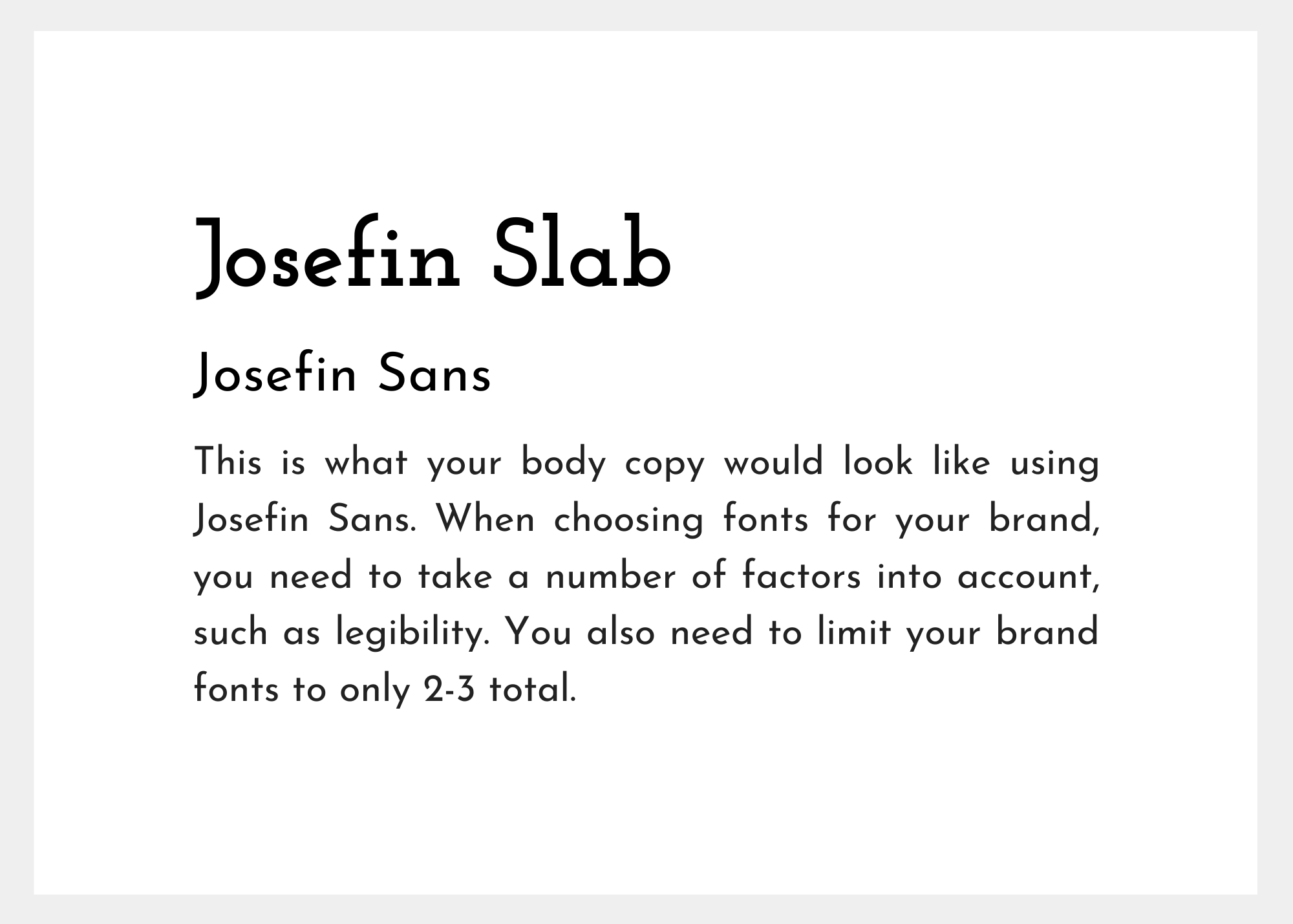 Josefin Slab

Josefin Sans

This is what your body copy would look like using Josefin Sans. When choosing fonts for your brand, you need to take a number of factors into account, such as legibility. You also need to limit your brand fonts to only 2-3 total.